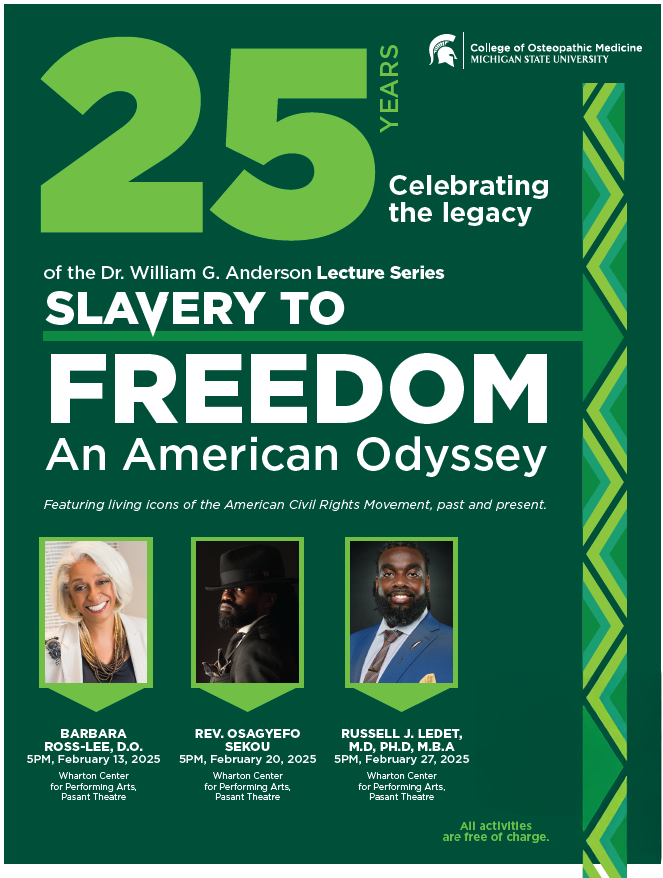 College of Osteopathic Medicine
MICHIGAN STATE UNIVERSITY

25 YEARS

Celebrating the legacy

of the Dr. William G. Anderson Lecture Series

SLAVERY TO

FREEDOM

An American Odyssey

Featuring living icons of the American Civil Rights Movement, past and present.

BARBARA ROSS-LEE, D.O.
5PM, February 13, 2025
Wharton Center for Performing Arts, Pasant Theatre

REV. OSAGYEFO SEKOU
5PM, February 20, 2025
Wharton Center for Performing Arts, Pasant Theatre

RUSSELL J. LEDET, M.D, PH.D, M.B.A
5PM, February 27, 2025
Wharton Center for Performing Arts, Pasant Theatre

All activities are free of charge.